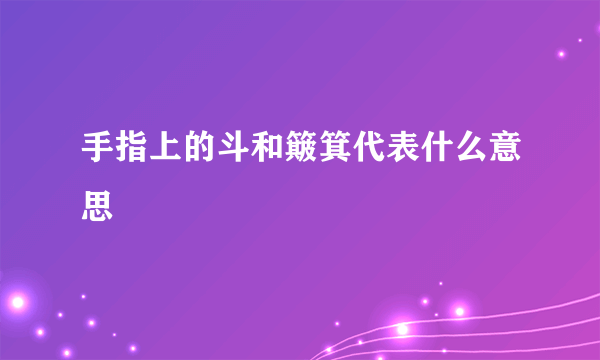 手指上的斗和簸箕代表什么意思